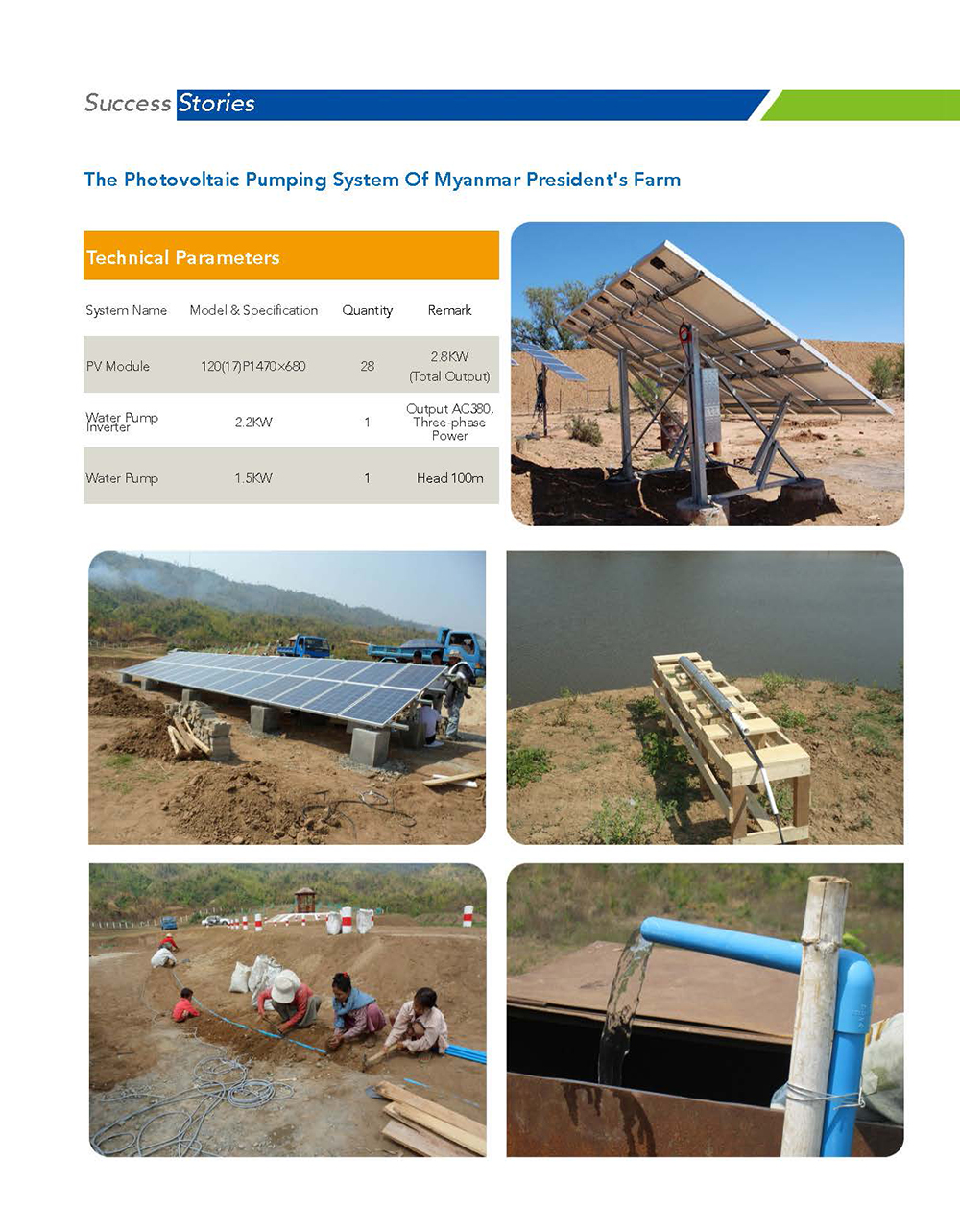 Success Stories

The Photovoltaic Pumping System Of Myanmar President's Farm

Technical Parameters

| System Name | Model & Specification | Quantity | Remark |
|---|---|---|---|
| PV Module | 120(17)P1470×680 | 28 | 2.8KW (Total Output) |
| Water Pump Inverter | 2.2KW | 1 | Output AC380, Three-phase Power |
| Water Pump | 1.5KW | 1 | Head 100m |